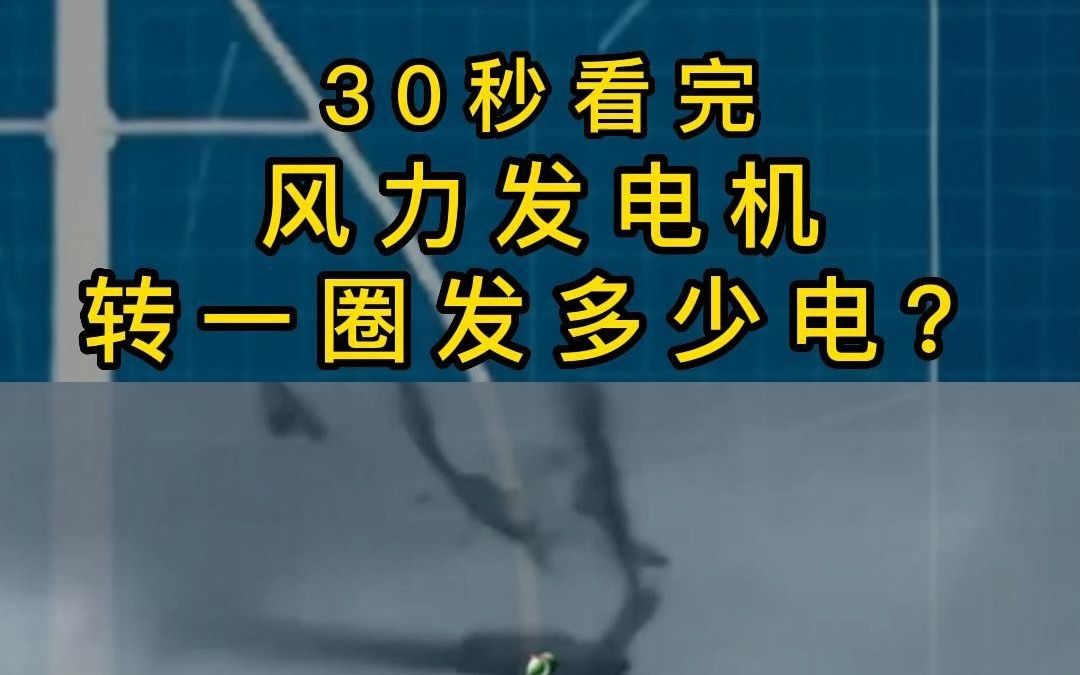 30秒看完
风力发电机
转一圈发多少电？